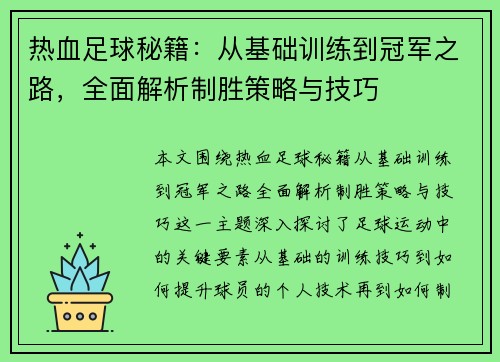 热血足球秘籍：从基础训练到冠军之路，全面解析制胜策略与技巧

本文围绕热血足球秘籍从基础训练到冠军之路全面解析制胜策略与技巧这一主题深入探讨了足球运动中的关键要素从基础的训练技巧到如何提升球员的个人技术再到如何制